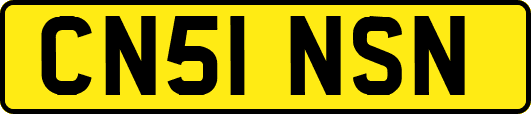 CN51 NSN